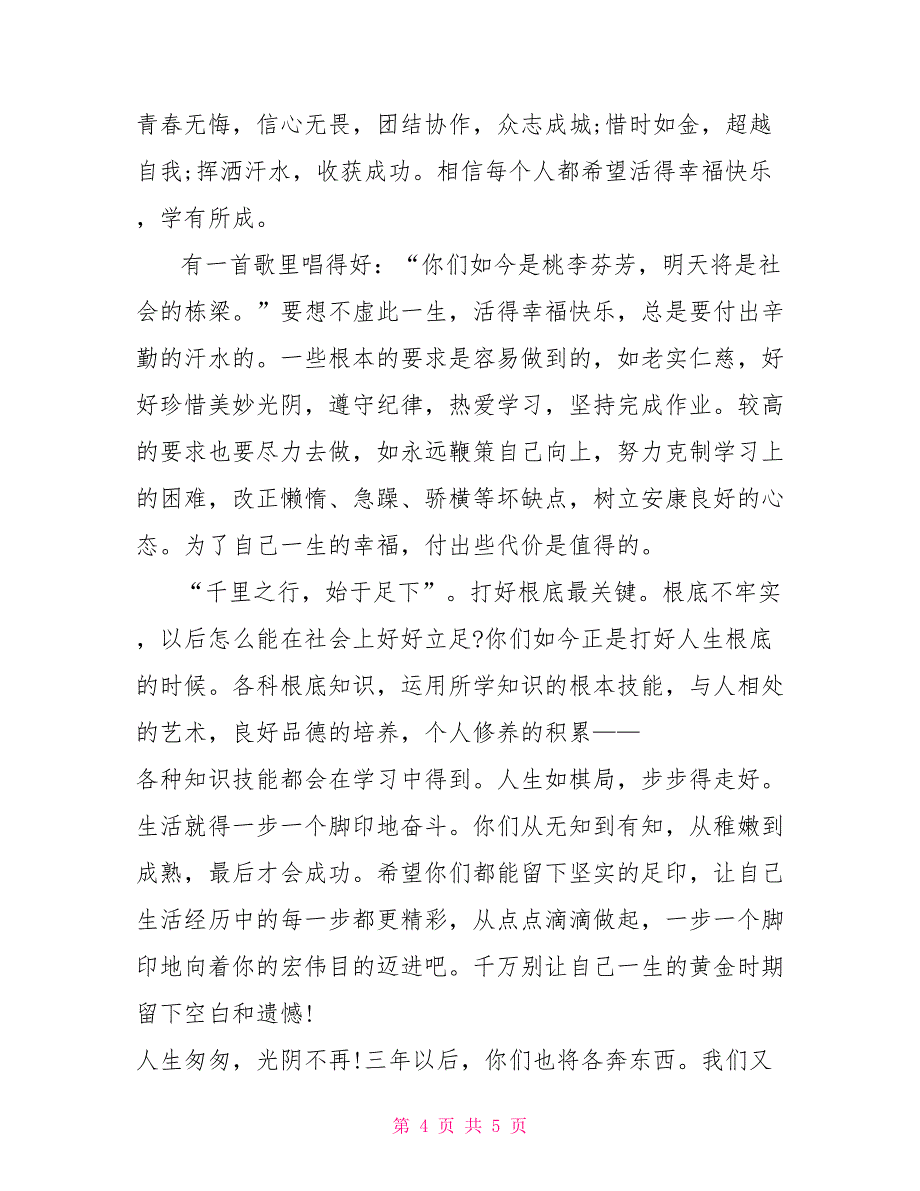 青春无悔，信心无畏，团结协作，众志成城;惜时如金，超越自我;挥洒汗水，收获成功。相信每个人都希望活得幸福快乐，学有所成。

有一首歌里唱得好：“你们如今是桃李芬芳，明天将是社会的栋梁。”要想不虚此一生，活得幸福快乐，总是要付出辛勤的汗水的。一些根本的要求是容易做到的，如老实仁慈，好好珍惜美妙光阴，遵守纪律，热爱学习，坚持完成作业。较高的要求也要尽力去做，如永远鞭策自己向上，努力克制学习上的困难，改正懒惰、急躁、骄横等坏缺点，树立安康良好的心态。为了自己一生的幸福，付出些代价是值得的。

“千里之行，始于足下”。打好根底最关键。根底不牢实，以后怎么能在社会上好好立足?你们如今正是打好人生根底的时候。各科根底知识，运用所学知识的根本技能，与人相处的艺术，良好品德的培养，个人修养的积累——
各种知识技能都会在学习中得到。人生如棋局，步步得走好。生活就得一步一个脚印地奋斗。你们从无知到有知，从稚嫩到成熟，最后才会成功。希望你们都能留下坚实的足印，让自己生活经历中的每一步都更精彩，从点点滴滴做起，一步一个脚印地向着你的宏伟目的迈进吧。千万别让自己一生的黄金时期留下空白和遗憾!
人生匆匆，光阴不再!三年以后，你们也将各奔东西。我们又

第 4 页 共 5 页